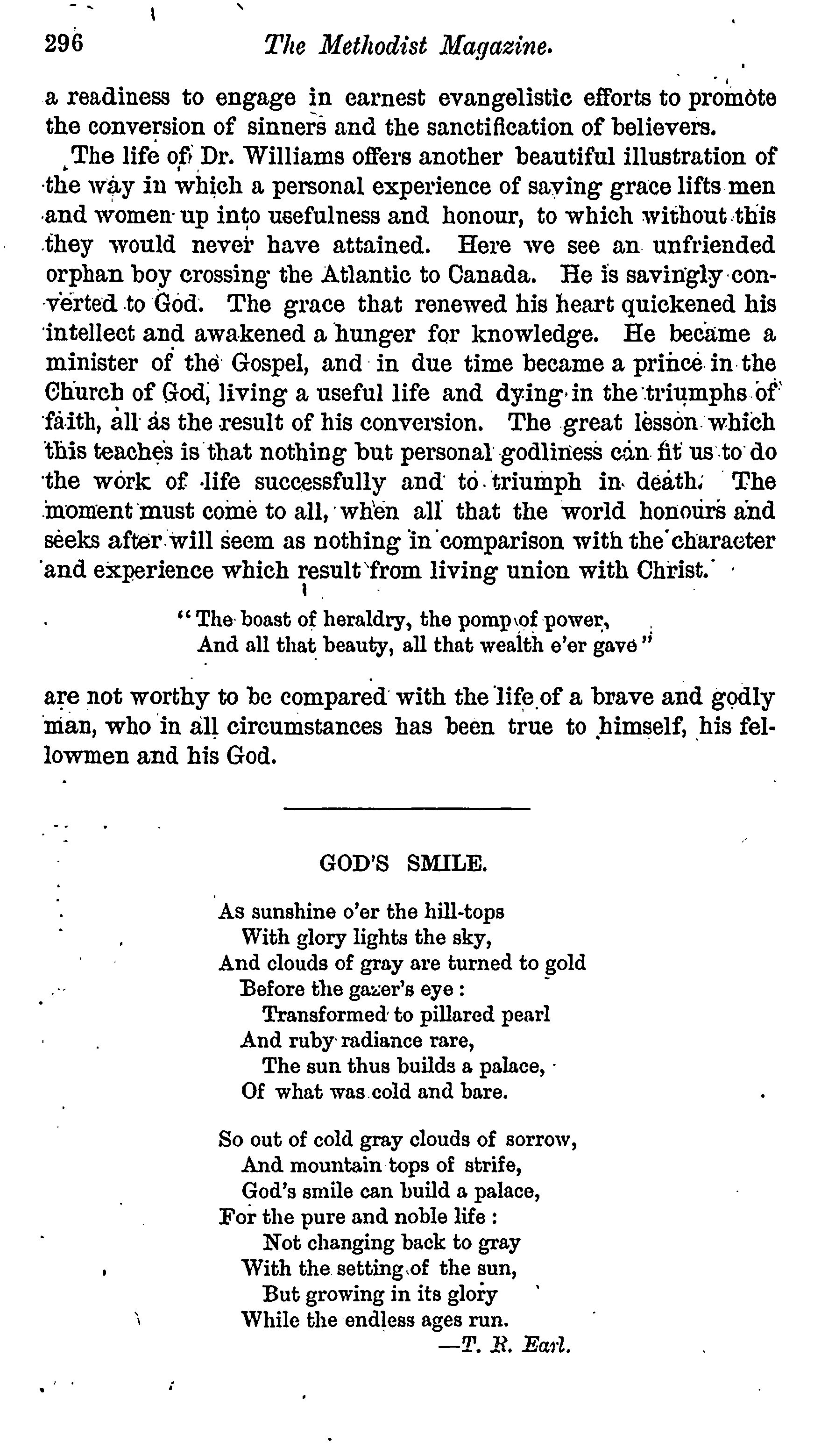 296 The Methodist Magazine.

a readiness to engage in earnest evangelistic efforts to promote the conversion of sinners and the sanctification of believers.

The life of Dr. Williams offers another beautiful illustration of the way in which a personal experience of saving grace lifts men and women up into usefulness and honour, to which without this they would never have attained. Here we see an unfriended orphan boy crossing the Atlantic to Canada. He is savingly converted to God. The grace that renewed his heart quickened his intellect and awakened a hunger for knowledge. He became a minister of the Gospel, and in due time became a prince in the Church of God, living a useful life and dying in the triumphs of faith, all as the result of his conversion. The great lesson which this teaches is that nothing but personal godliness can fit us to do the work of life successfully and to triumph in death. The moment must come to all, when all that the world honours and seeks after will seem as nothing in comparison with the character and experience which result from living union with Christ.

"The boast of heraldry, the pomp of power,
And all that beauty, all that wealth e'er gave"

are not worthy to be compared with the life of a brave and godly man, who in all circumstances has been true to himself, his fellowmen and his God.

GOD'S SMILE.

As sunshine o'er the hill-tops
With glory lights the sky,
And clouds of gray are turned to gold
Before the gazer's eye:
Transformed to pillared pearl
And ruby radiance rare,
The sun thus builds a palace,
Of what was cold and bare.

So out of cold gray clouds of sorrow,
And mountain tops of strife,
God's smile can build a palace,
For the pure and noble life:
Not changing back to gray
With the setting of the sun,
But growing in its glory
While the endless ages run.
—T. R. Earl.